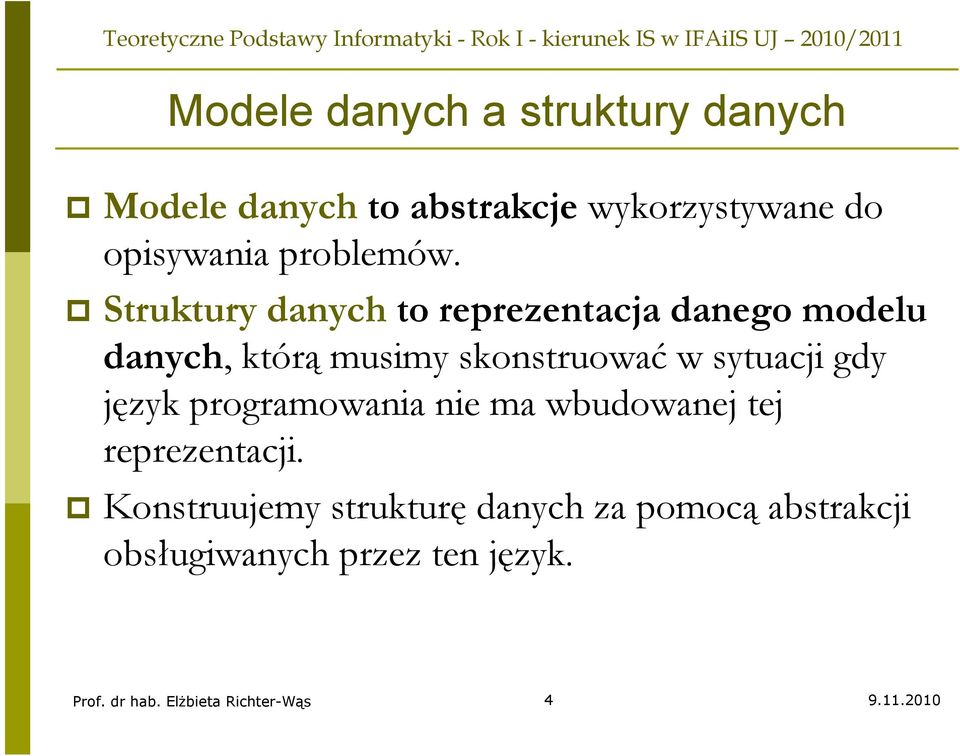 Teoretyczne Podstawy Informatyki - Rok I - kierunek IS w IFAiIS UJ – 2010/2011

Modele danych a struktury danych

Modele danych to abstrakcje wykorzystywane do opisywania problemów.

Struktury danych to reprezentacja danego modelu danych, którą musimy skonstruować w sytuacji gdy język programowania nie ma wbudowanej tej reprezentacji.

Konstruujemy strukturę danych za pomocą abstrakcji obsługiwanych przez ten język.

Prof. dr hab. Elżbieta Richter-Wąs

4

9.11.2010